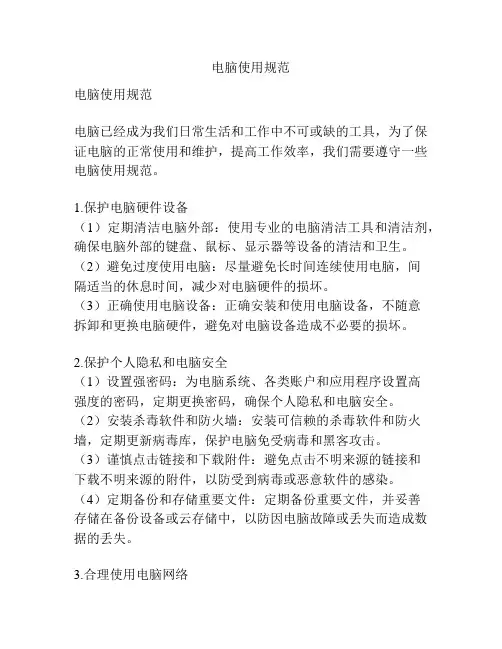 电脑使用规范

电脑使用规范

电脑已经成为我们日常生活和工作中不可或缺的工具，为了保证电脑的正常使用和维护，提高工作效率，我们需要遵守一些电脑使用规范。

1.保护电脑硬件设备
（1）定期清洁电脑外部：使用专业的电脑清洁工具和清洁剂，确保电脑外部的键盘、鼠标、显示器等设备的清洁和卫生。
（2）避免过度使用电脑：尽量避免长时间连续使用电脑，间隔适当的休息时间，减少对电脑硬件的损坏。
（3）正确使用电脑设备：正确安装和使用电脑设备，不随意拆卸和更换电脑硬件，避免对电脑设备造成不必要的损坏。

2.保护个人隐私和电脑安全
（1）设置强密码：为电脑系统、各类账户和应用程序设置高强度的密码，定期更换密码，确保个人隐私和电脑安全。
（2）安装杀毒软件和防火墙：安装可信赖的杀毒软件和防火墙，定期更新病毒库，保护电脑免受病毒和黑客攻击。
（3）谨慎点击链接和下载附件：避免点击不明来源的链接和下载不明来源的附件，以防受到病毒或恶意软件的感染。
（4）定期备份和存储重要文件：定期备份重要文件，并妥善存储在备份设备或云存储中，以防因电脑故障或丢失而造成数据的丢失。

3.合理使用电脑网络